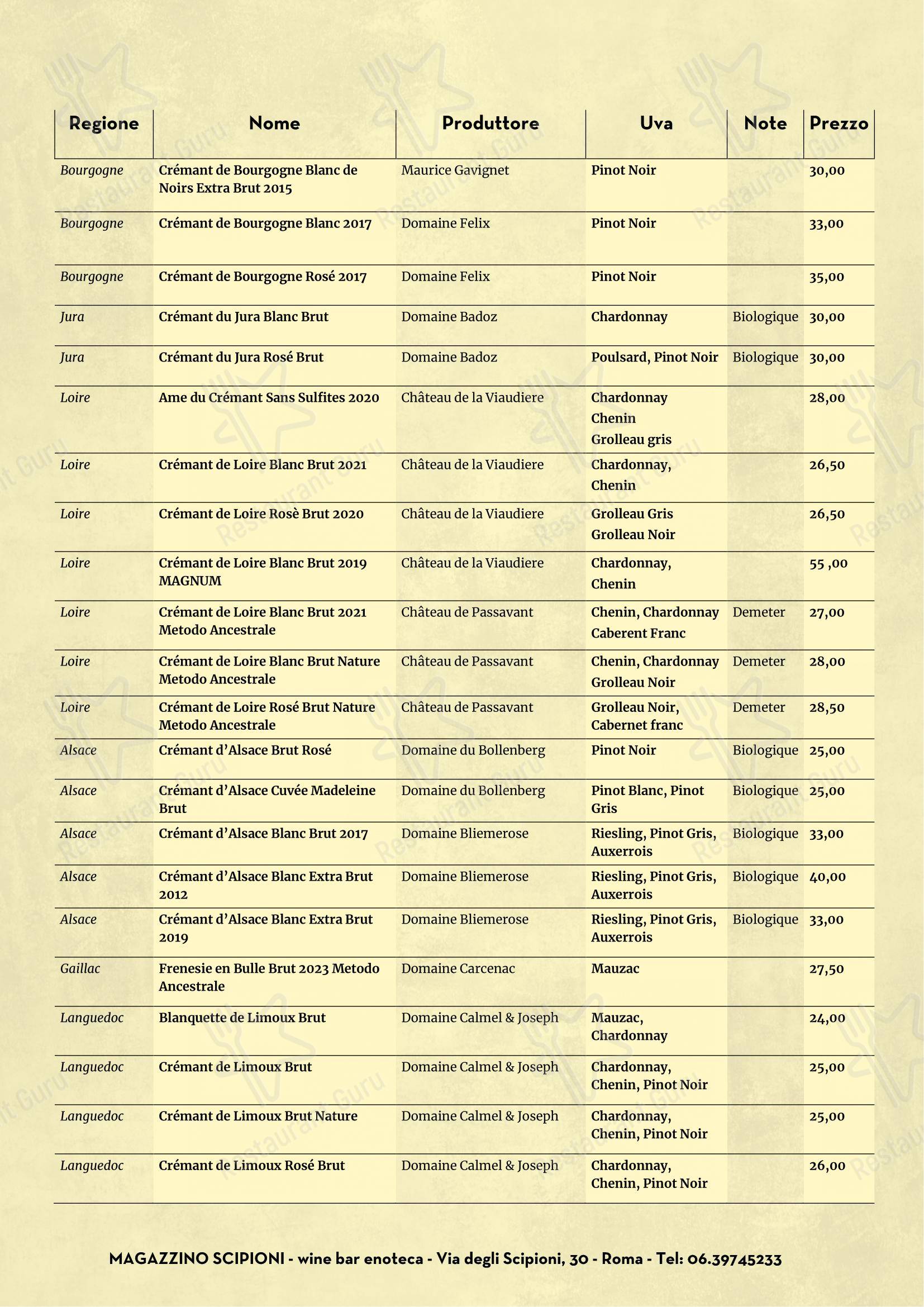 | Regione | Nome | Produttore | Uva | Note | Prezzo |
|---|---|---|---|---|---|
| Bourgogne | Crémant de Bourgogne Blanc de Noirs Extra Brut 2015 | Maurice Gavignet | Pinot Noir | | 30,00 |
| Bourgogne | Crémant de Bourgogne Blanc 2017 | Domaine Felix | Pinot Noir | | 33,00 |
| Bourgogne | Crémant de Bourgogne Rosé 2017 | Domaine Felix | Pinot Noir | | 35,00 |
| Jura | Crémant du Jura Blanc Brut | Domaine Badoz | Chardonnay | Biologique | 30,00 |
| Jura | Crémant du Jura Rosé Brut | Domaine Badoz | Poulsard, Pinot Noir | Biologique | 30,00 |
| Loire | Ame du Crémant Sans Sulfites 2020 | Château de la Viaudiere | Chardonnay Chenin Grolleau gris | | 28,00 |
| Loire | Crémant de Loire Blanc Brut 2021 | Château de la Viaudiere | Chardonnay, Chenin | | 26,50 |
| Loire | Crémant de Loire Rosè Brut 2020 | Château de la Viaudiere | Grolleau Gris Grolleau Noir | | 26,50 |
| Loire | Crémant de Loire Blanc Brut 2019 MAGNUM | Château de la Viaudiere | Chardonnay, Chenin | | 55 ,00 |
| Loire | Crémant de Loire Blanc Brut 2021 Metodo Ancestrale | Château de Passavant | Chenin, Chardonnay Caberent Franc | Demeter | 27,00 |
| Loire | Crémant de Loire Blanc Brut Nature Metodo Ancestrale | Château de Passavant | Chenin, Chardonnay Grolleau Noir | Demeter | 28,00 |
| Loire | Crémant de Loire Rosé Brut Nature Metodo Ancestrale | Château de Passavant | Grolleau Noir, Cabernet franc | Demeter | 28,50 |
| Alsace | Crémant d’Alsace Brut Rosé | Domaine du Bollenberg | Pinot Noir | Biologique | 25,00 |
| Alsace | Crémant d’Alsace Cuvée Madeleine Brut | Domaine du Bollenberg | Pinot Blanc, Pinot Gris | Biologique | 25,00 |
| Alsace | Crémant d’Alsace Blanc Brut 2017 | Domaine Bliemerose | Riesling, Pinot Gris, Auxerrois | Biologique | 33,00 |
| Alsace | Crémant d’Alsace Blanc Extra Brut 2012 | Domaine Bliemerose | Riesling, Pinot Gris, Auxerrois | Biologique | 40,00 |
| Alsace | Crémant d’Alsace Blanc Extra Brut 2019 | Domaine Bliemerose | Riesling, Pinot Gris, Auxerrois | Biologique | 33,00 |
| Gaillac | Frenesie en Bulle Brut 2023 Metodo Ancestrale | Domaine Carcenac | Mauzac | | 27,50 |
| Languedoc | Blanquette de Limoux Brut | Domaine Calmel & Joseph | Mauzac, Chardonnay | | 24,00 |
| Languedoc | Crémant de Limoux Brut | Domaine Calmel & Joseph | Chardonnay, Chenin, Pinot Noir | | 25,00 |
| Languedoc | Crémant de Limoux Brut Nature | Domaine Calmel & Joseph | Chardonnay, Chenin, Pinot Noir | | 25,00 |
| Languedoc | Crémant de Limoux Rosé Brut | Domaine Calmel & Joseph | Chardonnay, Chenin, Pinot Noir | | 26,00 |

MAGAZZINO SCIPIONI - wine bar enoteca - Via degli Scipioni, 30 - Roma - Tel: 06.39745233